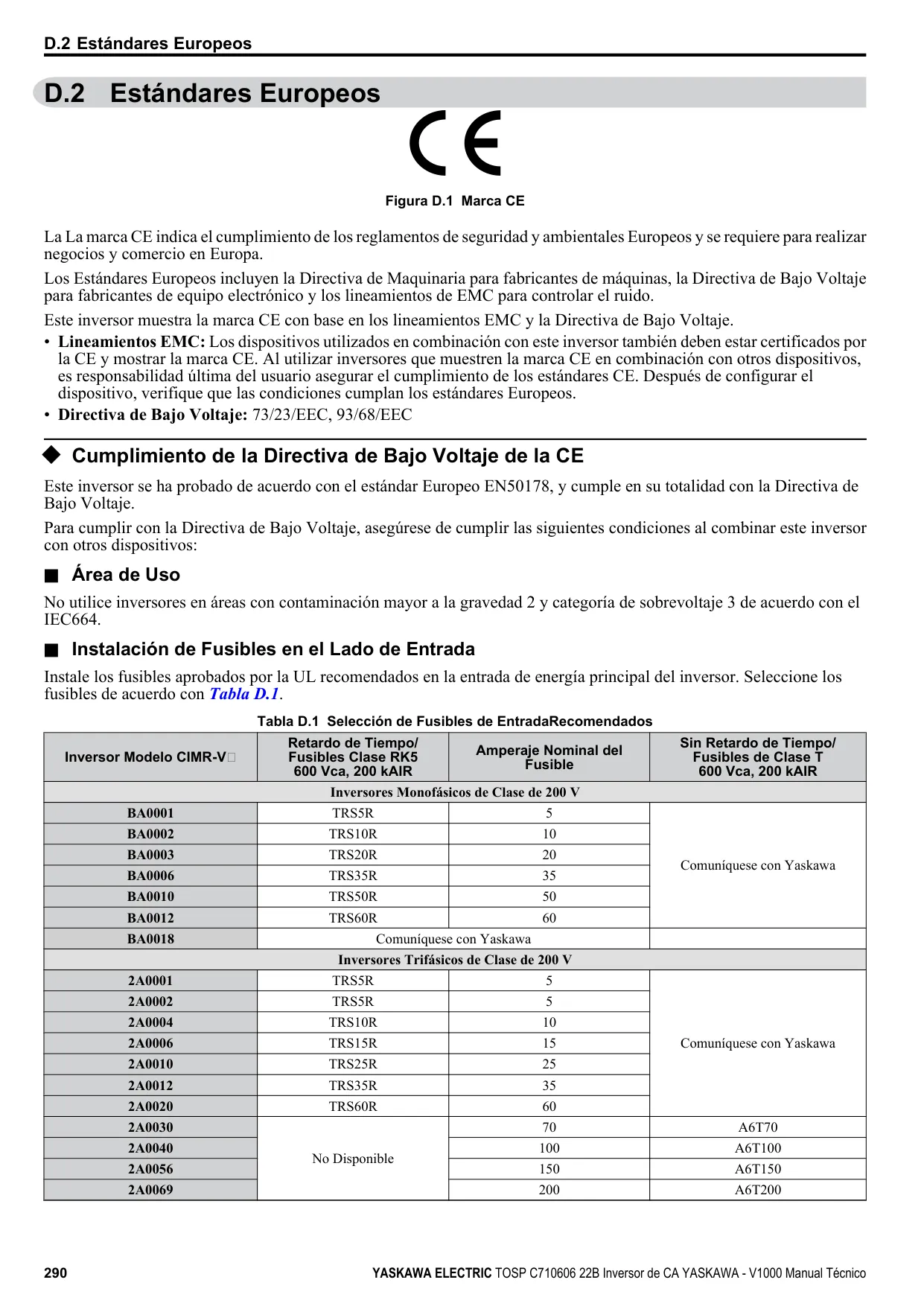 D.2 Estándares Europeos

D.2 Estándares Europeos

CE

Figura D.1 Marca CE

La La marca CE indica el cumplimiento de los reglamentos de seguridad y ambientales Europeos y se requiere para realizar negocios y comercio en Europa.

Los Estándares Europeos incluyen la Directiva de Maquinaria para fabricantes de máquinas, la Directiva de Bajo Voltaje para fabricantes de equipo electrónico y los lineamientos de EMC para controlar el ruido.

Este inversor muestra la marca CE con base en los lineamientos EMC y la Directiva de Bajo Voltaje.

• Lineamientos EMC: Los dispositivos utilizados en combinación con este inversor también deben estar certificados por la CE y mostrar la marca CE. Al utilizar inversores que muestren la marca CE en combinación con otros dispositivos, es responsabilidad última del usuario asegurar el cumplimiento de los estándares CE. Después de configurar el dispositivo, verifique que las condiciones cumplan los estándares Europeos.
• Directiva de Bajo Voltaje: 73/23/EEC, 93/68/EEC

◆ Cumplimiento de la Directiva de Bajo Voltaje de la CE

Este inversor se ha probado de acuerdo con el estándar Europeo EN50178, y cumple en su totalidad con la Directiva de Bajo Voltaje.

Para cumplir con la Directiva de Bajo Voltaje, asegúrese de cumplir las siguientes condiciones al combinar este inversor con otros dispositivos:

■ Área de Uso

No utilice inversores en áreas con contaminación mayor a la gravedad 2 y categoría de sobrevoltaje 3 de acuerdo con el IEC664.

■ Instalación de Fusibles en el Lado de Entrada

Instale los fusibles aprobados por la UL recomendados en la entrada de energía principal del inversor. Seleccione los fusibles de acuerdo con Tabla D.1.

Tabla D.1 Selección de Fusibles de EntradaRecomendados

| Inversor Modelo CIMR-V□ | Retardo de Tiempo/ Fusibles Clase RK5 600 Vca, 200 kAIR | Amperaje Nominal del Fusible | Sin Retardo de Tiempo/ Fusibles de Clase T 600 Vca, 200 kAIR |
|---|---|---|---|
| Inversores Monofásicos de Clase de 200 V | | | |
| BA0001 | TRS5R | 5 | Comuníquese con Yaskawa |
| BA0002 | TRS10R | 10 | |
| BA0003 | TRS20R | 20 | |
| BA0006 | TRS35R | 35 | |
| BA0010 | TRS50R | 50 | |
| BA0012 | TRS60R | 60 | |
| BA0018 | Comuníquese con Yaskawa | | |
| Inversores Trifásicos de Clase de 200 V | | | |
| 2A0001 | TRS5R | 5 | Comuníquese con Yaskawa |
| 2A0002 | TRS5R | 5 | |
| 2A0004 | TRS10R | 10 | |
| 2A0006 | TRS15R | 15 | |
| 2A0010 | TRS25R | 25 | |
| 2A0012 | TRS35R | 35 | |
| 2A0020 | TRS60R | 60 | |
| 2A0030 | No Disponible | 70 | A6T70 |
| 2A0040 | | 100 | A6T100 |
| 2A0056 | | 150 | A6T150 |
| 2A0069 | | 200 | A6T200 |

290 YASKAWA ELECTRIC TOSP C710606 22B Inversor de CA YASKAWA - V1000 Manual Técnico